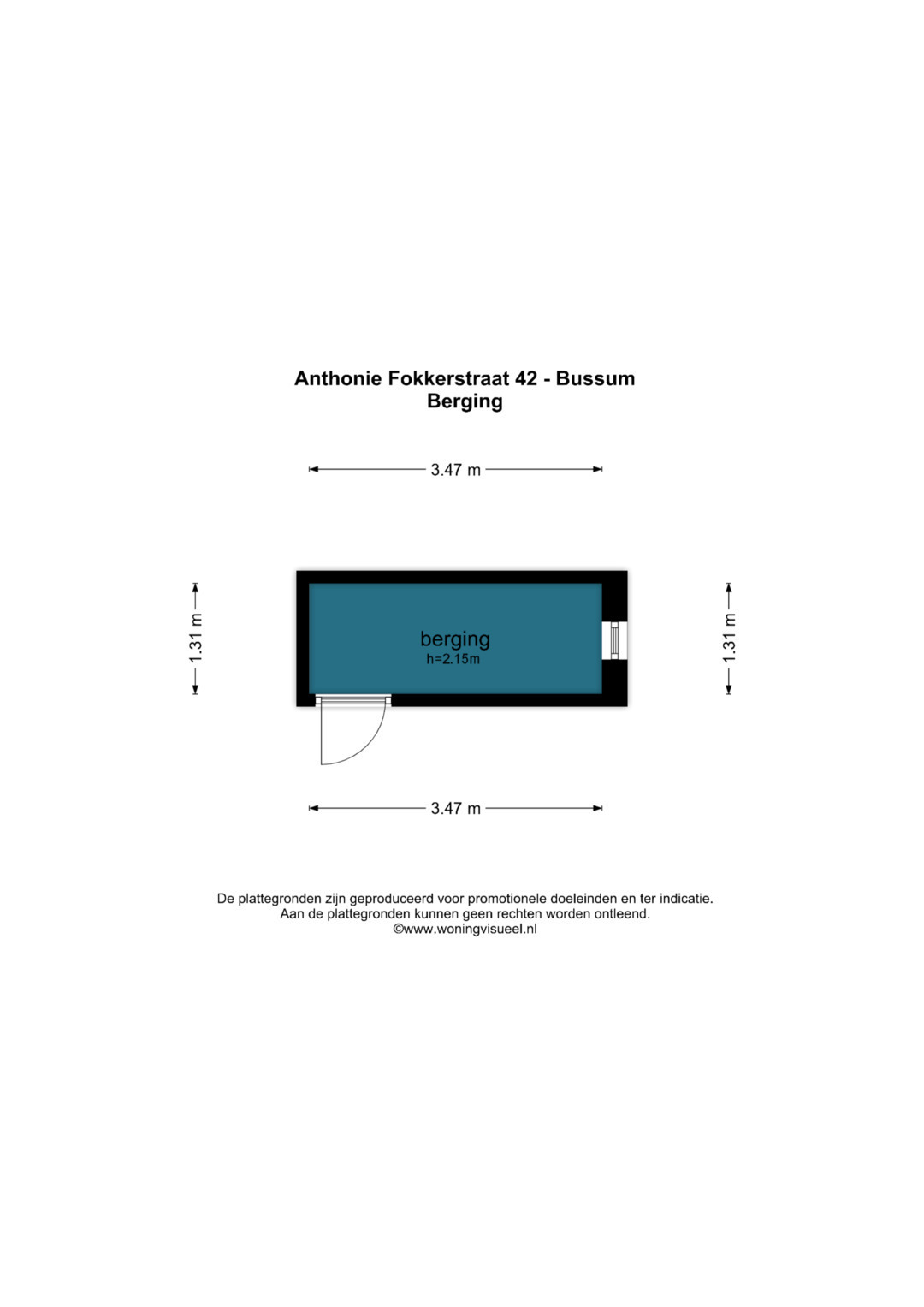 Anthonie Fokkerstraat 42 - Bussum
Berging

3.47 m

1.31 m

berging
h=2.15m

1.31 m

3.47 m

De plattegronden zijn geproduceerd voor promotionele doeleinden en ter indicatie.
Aan de plattegronden kunnen geen rechten worden ontleend.
©www.woningvisueel.nl